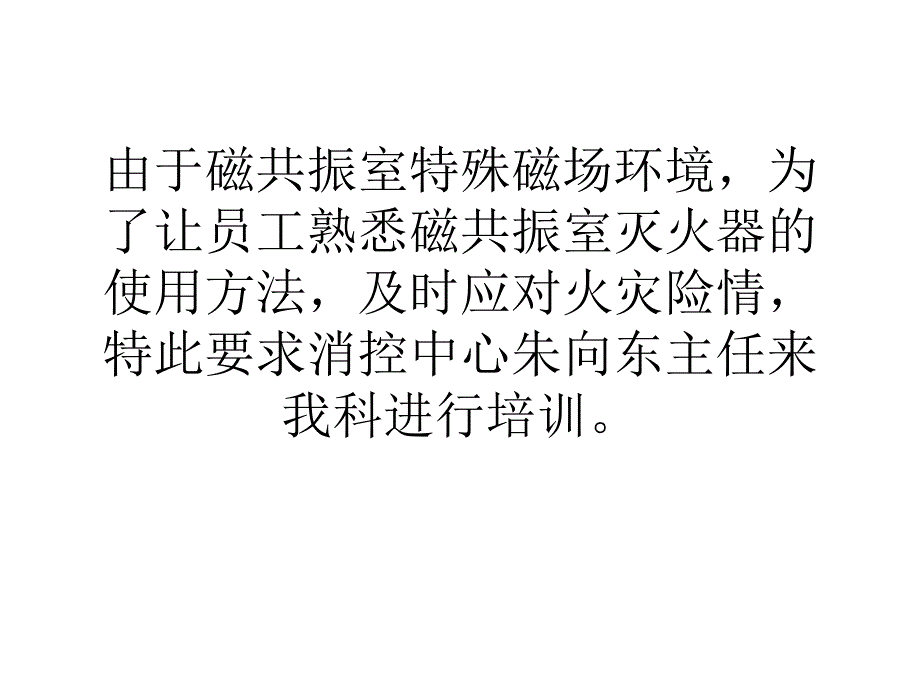 由于磁共振室特殊磁场环境，为了让员工熟悉磁共振室灭火器的使用方法，及时应对火灾险情，特此要求消控中心朱向东主任来我科进行培训。